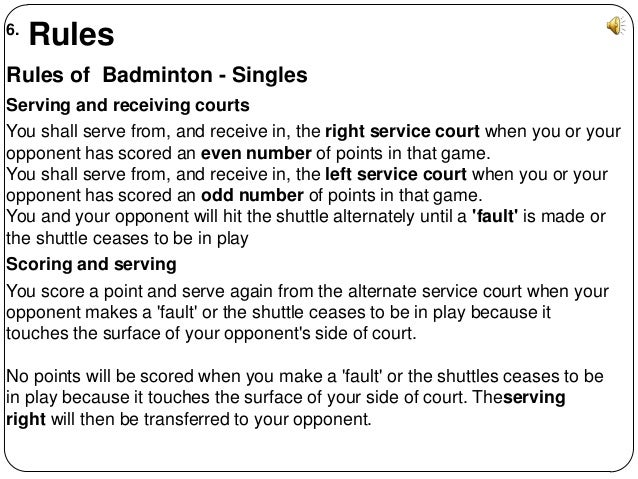 6. Rules

Rules of Badminton - Singles

Serving and receiving courts

You shall serve from, and receive in, the right service court when you or your opponent has scored an even number of points in that game.
You shall serve from, and receive in, the left service court when you or your opponent has scored an odd number of points in that game.
You and your opponent will hit the shuttle alternately until a 'fault' is made or the shuttle ceases to be in play

Scoring and serving

You score a point and serve again from the alternate service court when your opponent makes a 'fault' or the shuttle ceases to be in play because it touches the surface of your opponent's side of court.

No points will be scored when you make a 'fault' or the shuttles ceases to be in play because it touches the surface of your side of court. Theserving right will then be transferred to your opponent.